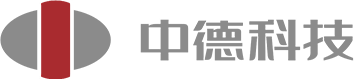 中德科技